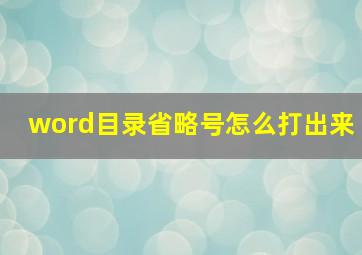 word目录省略号怎么打出来